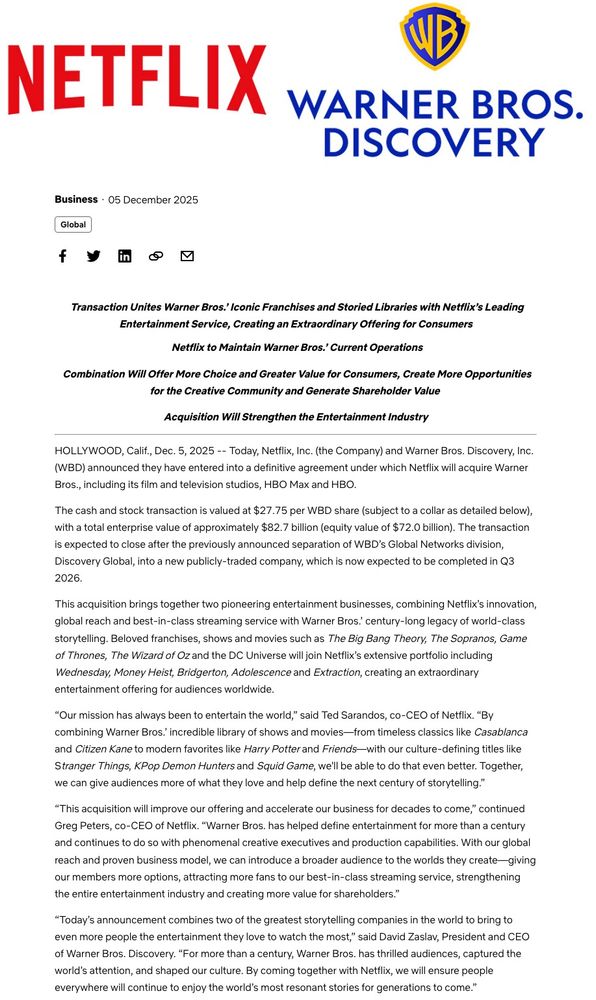 NETFLIX

WB
WARNER BROS. DISCOVERY

Business · 05 December 2025

Global

Transaction Unites Warner Bros.' Iconic Franchises and Storied Libraries with Netflix's Leading Entertainment Service, Creating an Extraordinary Offering for Consumers

Netflix to Maintain Warner Bros.' Current Operations

Combination Will Offer More Choice and Greater Value for Consumers, Create More Opportunities for the Creative Community and Generate Shareholder Value

Acquisition Will Strengthen the Entertainment Industry

HOLLYWOOD, Calif., Dec. 5, 2025 -- Today, Netflix, Inc. (the Company) and Warner Bros. Discovery, Inc. (WBD) announced they have entered into a definitive agreement under which Netflix will acquire Warner Bros., including its film and television studios, HBO Max and HBO.

The cash and stock transaction is valued at $27.75 per WBD share (subject to a collar as detailed below), with a total enterprise value of approximately $82.7 billion (equity value of $72.0 billion). The transaction is expected to close after the previously announced separation of WBD's Global Networks division, Discovery Global, into a new publicly-traded company, which is now expected to be completed in Q3 2026.

This acquisition brings together two pioneering entertainment businesses, combining Netflix's innovation, global reach and best-in-class streaming service with Warner Bros.' century-long legacy of world-class storytelling. Beloved franchises, shows and movies such as The Big Bang Theory, The Sopranos, Game of Thrones, The Wizard of Oz and the DC Universe will join Netflix's extensive portfolio including Wednesday, Money Heist, Bridgerton, Adolescence and Extraction, creating an extraordinary entertainment offering for audiences worldwide.

"Our mission has always been to entertain the world," said Ted Sarandos, co-CEO of Netflix. "By combining Warner Bros.' incredible library of shows and movies—from timeless classics like Casablanca and Citizen Kane to modern favorites like Harry Potter and Friends—with our culture-defining titles like Stranger Things, KPop Demon Hunters and Squid Game, we'll be able to do that even better. Together, we can give audiences more of what they love and help define the next century of storytelling."

"This acquisition will improve our offering and accelerate our business for decades to come," continued Greg Peters, co-CEO of Netflix. "Warner Bros. has helped define entertainment for more than a century and continues to do so with phenomenal creative executives and production capabilities. With our global reach and proven business model, we can introduce a broader audience to the worlds they create—giving our members more options, attracting more fans to our best-in-class streaming service, strengthening the entire entertainment industry and creating more value for shareholders."

"Today's announcement combines two of the greatest storytelling companies in the world to bring to even more people the entertainment they love to watch the most," said David Zaslav, President and CEO of Warner Bros. Discovery. "For more than a century, Warner Bros. has thrilled audiences, captured the world's attention, and shaped our culture. By coming together with Netflix, we will ensure people everywhere will continue to enjoy the world's most resonant stories for generations to come."